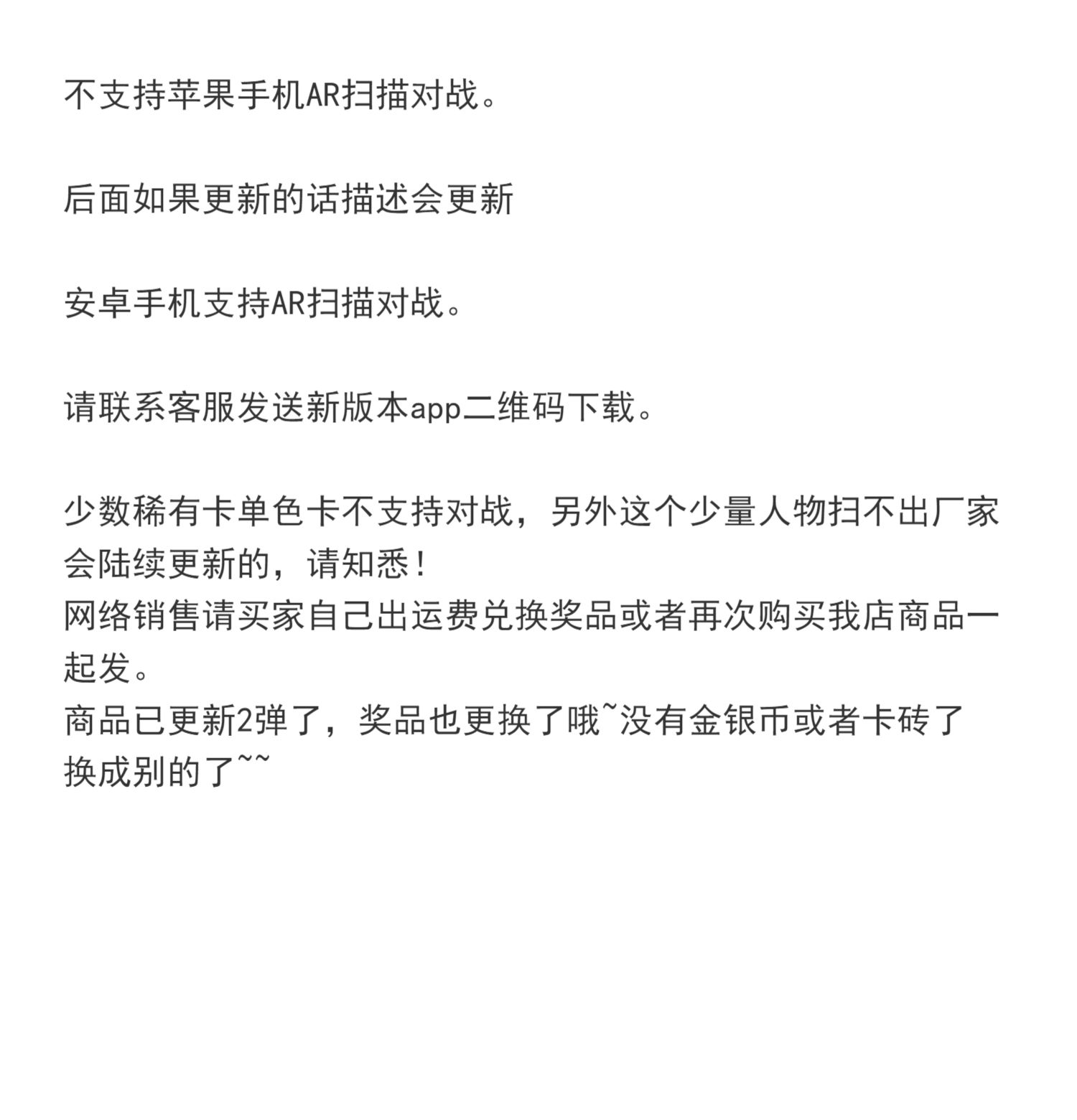 不支持苹果手机AR扫描对战。

后面如果更新的话描述会更新

安卓手机支持AR扫描对战。

请联系客服发送新版本app二维码下载。

少数稀有卡单色卡不支持对战，另外这个少量人物扫不出厂家会陆续更新的，请知悉！
网络销售请买家自己出运费兑换奖品或者再次购买我店商品一起发。
商品已更新2弹了，奖品也更换了哦~没有金银币或者卡砖了换成别的了~~